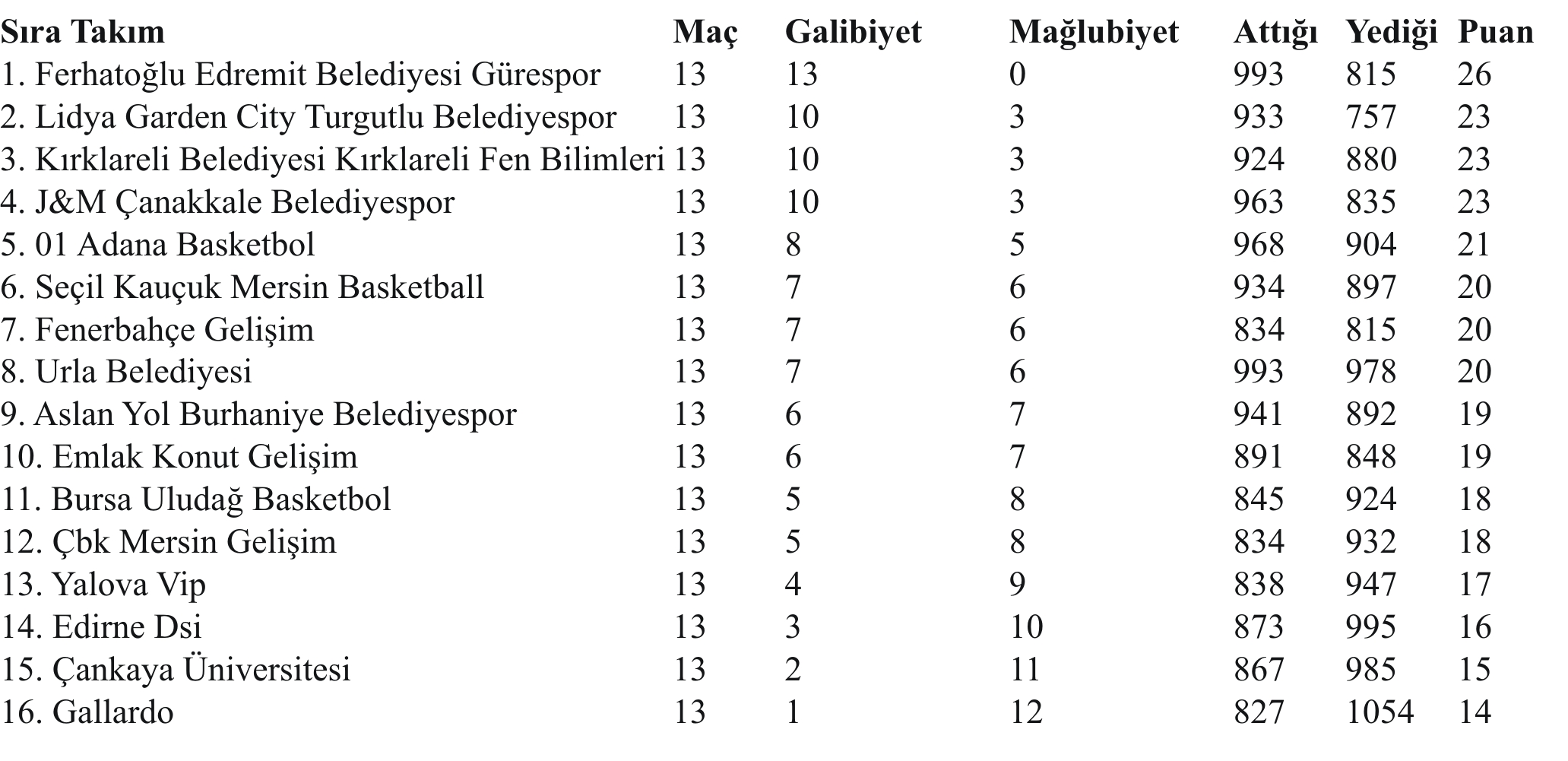 | Sıra Takım | Maç | Galibiyet | Mağlubiyet | Attığı | Yediği | Puan |
|---|---|---|---|---|---|---|
| 1. Ferhatoğlu Edremit Belediyesi Gürespor | 13 | 13 | 0 | 993 | 815 | 26 |
| 2. Lidya Garden City Turgutlu Belediyespor | 13 | 10 | 3 | 933 | 757 | 23 |
| 3. Kırklareli Belediyesi Kırklareli Fen Bilimleri | 13 | 10 | 3 | 924 | 880 | 23 |
| 4. J&M Çanakkale Belediyespor | 13 | 10 | 3 | 963 | 835 | 23 |
| 5. 01 Adana Basketbol | 13 | 8 | 5 | 968 | 904 | 21 |
| 6. Seçil Kauçuk Mersin Basketball | 13 | 7 | 6 | 934 | 897 | 20 |
| 7. Fenerbahçe Gelişim | 13 | 7 | 6 | 834 | 815 | 20 |
| 8. Urla Belediyesi | 13 | 7 | 6 | 993 | 978 | 20 |
| 9. Aslan Yol Burhaniye Belediyespor | 13 | 6 | 7 | 941 | 892 | 19 |
| 10. Emlak Konut Gelişim | 13 | 6 | 7 | 891 | 848 | 19 |
| 11. Bursa Uludağ Basketbol | 13 | 5 | 8 | 845 | 924 | 18 |
| 12. Çbk Mersin Gelişim | 13 | 5 | 8 | 834 | 932 | 18 |
| 13. Yalova Vip | 13 | 4 | 9 | 838 | 947 | 17 |
| 14. Edirne Dsi | 13 | 3 | 10 | 873 | 995 | 16 |
| 15. Çankaya Üniversitesi | 13 | 2 | 11 | 867 | 985 | 15 |
| 16. Gallardo | 13 | 1 | 12 | 827 | 1054 | 14 |